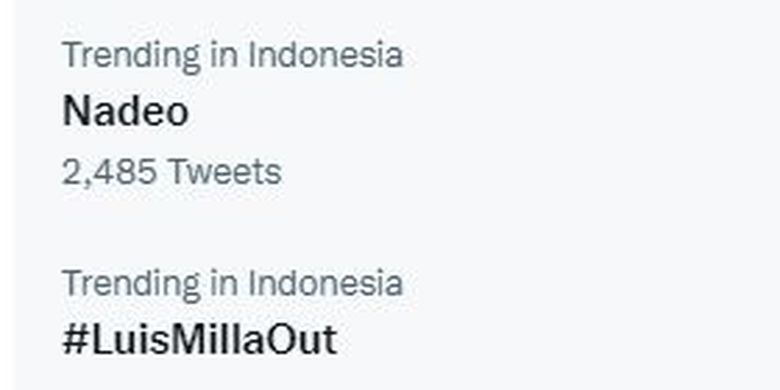 Trending in Indonesia
Nadeo
2,485 Tweets

Trending in Indonesia
#LuisMillaOut